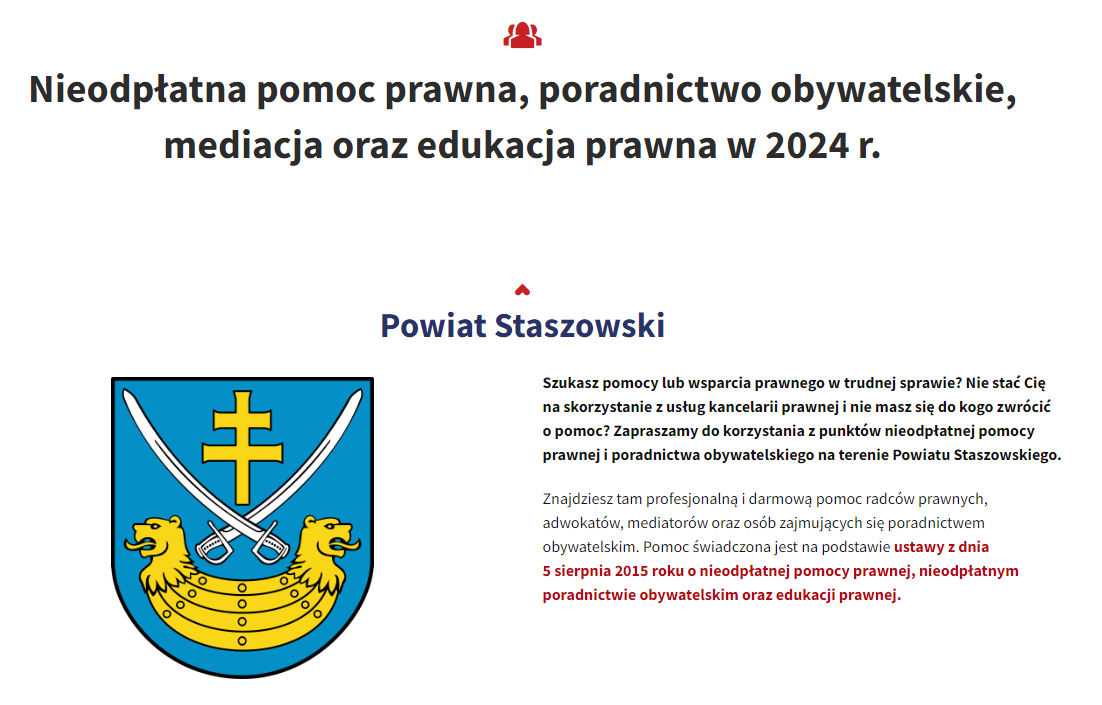 Nieodpłatna pomoc prawna, poradnictwo obywatelskie, mediacja oraz edukacja prawna w 2024 r.

Powiat Staszowski

Szukasz pomocy lub wsparcia prawnego w trudnej sprawie? Nie stać Cię na skorzystanie z usług kancelarii prawnej i nie masz się do kogo zwrócić o pomoc? Zapraszamy do korzystania z punktów nieodpłatnej pomocy prawnej i poradnictwa obywatelskiego na terenie Powiatu Staszowskiego.

Znajdziesz tam profesjonalną i darmową pomoc radców prawnych, adwokatów, mediatorów oraz osób zajmujących się poradnictwem obywatelskim. Pomoc świadczona jest na podstawie ustawy z dnia 5 sierpnia 2015 roku o nieodpłatnej pomocy prawnej, nieodpłatnym poradnictwie obywatelskim oraz edukacji prawnej.